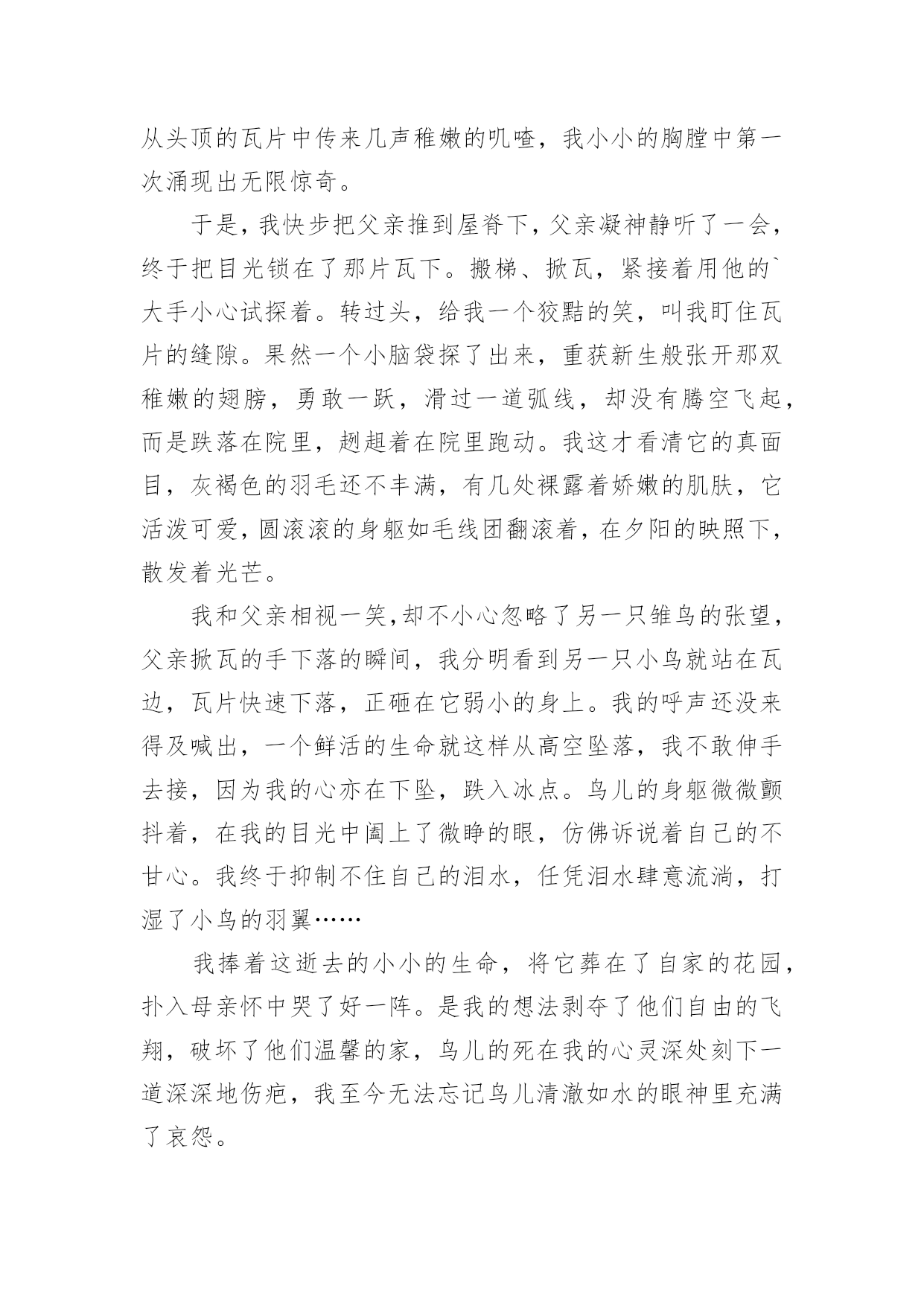 从头顶的瓦片中传来几声稚嫩的叽喳，我小小的胸膛中第一次涌现出无限惊奇。

于是，我快步把父亲推到屋脊下，父亲凝神静听了一会，终于把目光锁在了那片瓦下。搬梯、掀瓦，紧接着用他的`大手小心试探着。转过头，给我一个狡黠的笑，叫我盯住瓦片的缝隙。果然一个小脑袋探了出来，重获新生般张开那双稚嫩的翅膀，勇敢一跃，滑过一道弧线，却没有腾空飞起，而是跌落在院里，趔趄着在院里跑动。我这才看清它的真面目，灰褐色的羽毛还不丰满，有几处裸露着娇嫩的肌肤，它活泼可爱，圆滚滚的身躯如毛线团翻滚着，在夕阳的映照下，散发着光芒。

我和父亲相视一笑，却不小心忽略了另一只雏鸟的张望，父亲掀瓦的手下落的瞬间，我分明看到另一只小鸟就站在瓦边，瓦片快速下落，正砸在它弱小的身上。我的呼声还没来得及喊出，一个鲜活的生命就这样从高空坠落，我不敢伸手去接，因为我的心亦在下坠，跌入冰点。鸟儿的身躯微微颤抖着，在我的目光中阖上了微睁的眼，仿佛诉说着自己的不甘心。我终于抑制不住自己的泪水，任凭泪水肆意流淌，打湿了小鸟的羽翼……

我捧着这逝去的小小的生命，将它葬在了自家的花园，扑入母亲怀中哭了好一阵。是我的想法剥夺了他们自由的飞翔，破坏了他们温馨的家，鸟儿的死在我的心灵深处刻下一道深深地伤疤，我至今无法忘记鸟儿清澈如水的眼神里充满了哀怨。